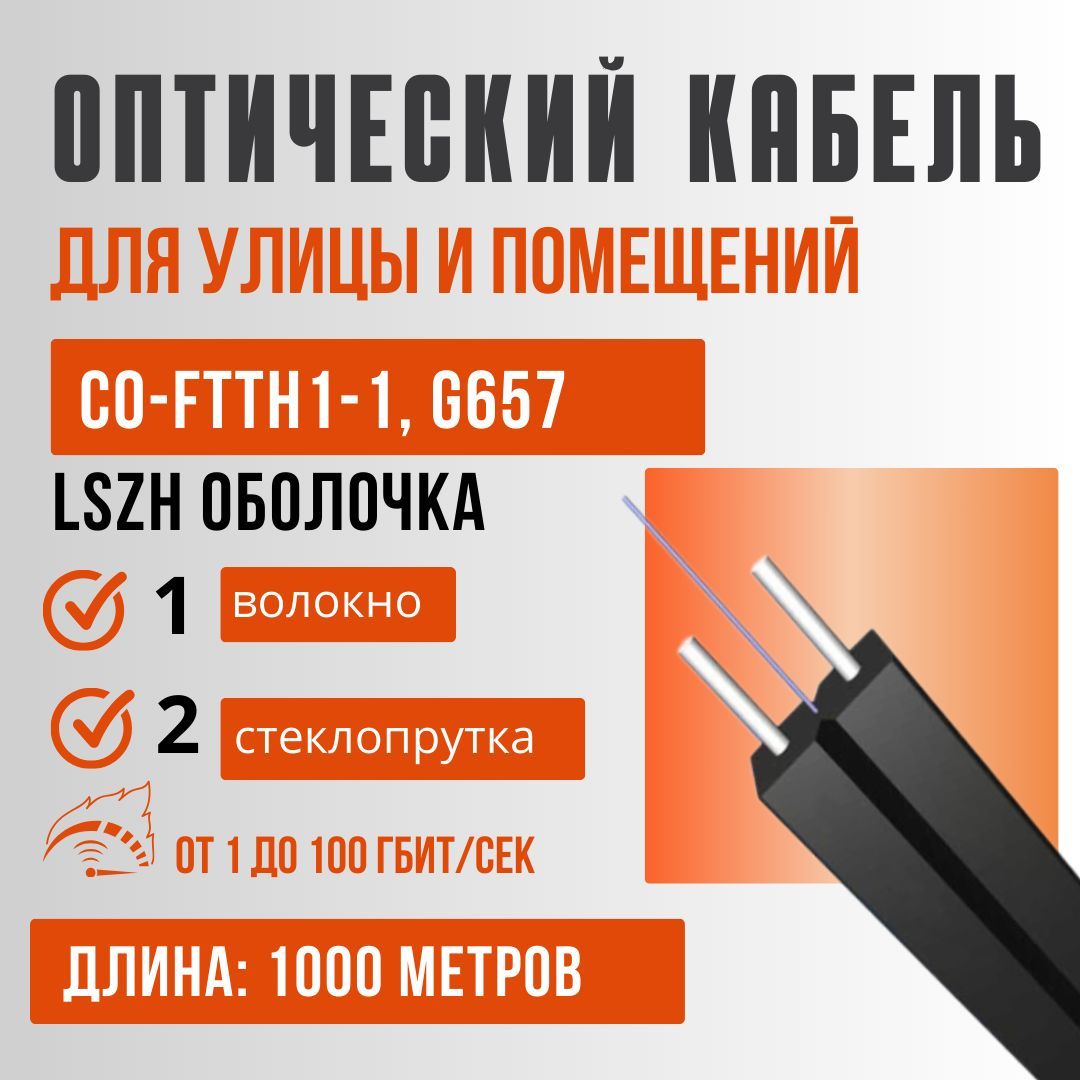 ОПТИЧЕСКИЙ КАБЕЛЬ
ДЛЯ УЛИЦЫ И ПОМЕЩЕНИЙ

CO-FTTH1-1, G657

LSZH ОБОЛОЧКА

1 волокно

2 стеклопрутка

ОТ 1 ДО 100 ГБИТ/СЕК

ДЛИНА: 1000 МЕТРОВ